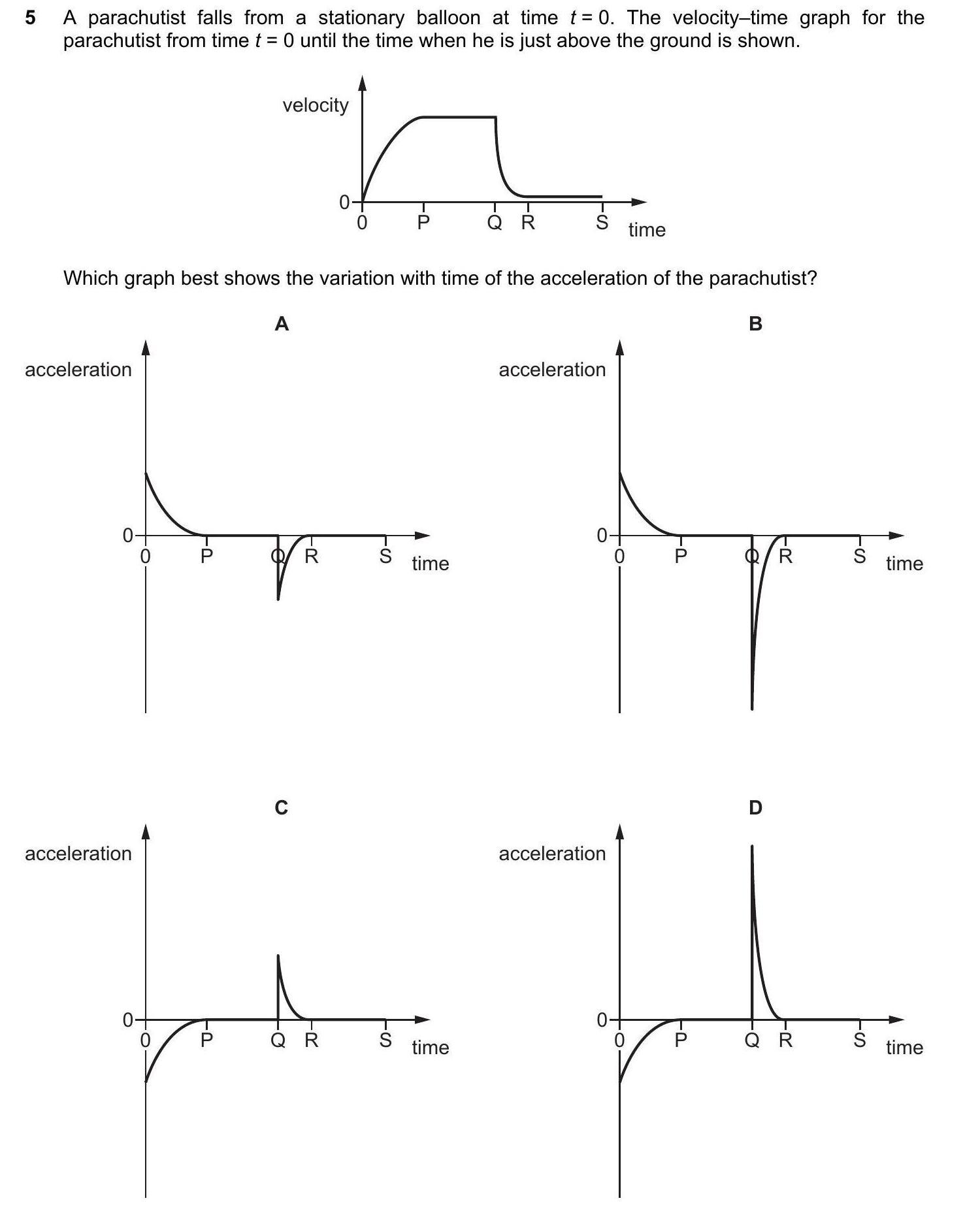 5 A parachutist falls from a stationary balloon at time $t = 0$. The velocity–time graph for the parachutist from time $t = 0$ until the time when he is just above the ground is shown.

velocity
0
0 P Q R S time

Which graph best shows the variation with time of the acceleration of the parachutist?

A
acceleration
0
0 P Q R S time

B
acceleration
0
0 P Q R S time

C
acceleration
0
0 P Q R S time

D
acceleration
0
0 P Q R S time